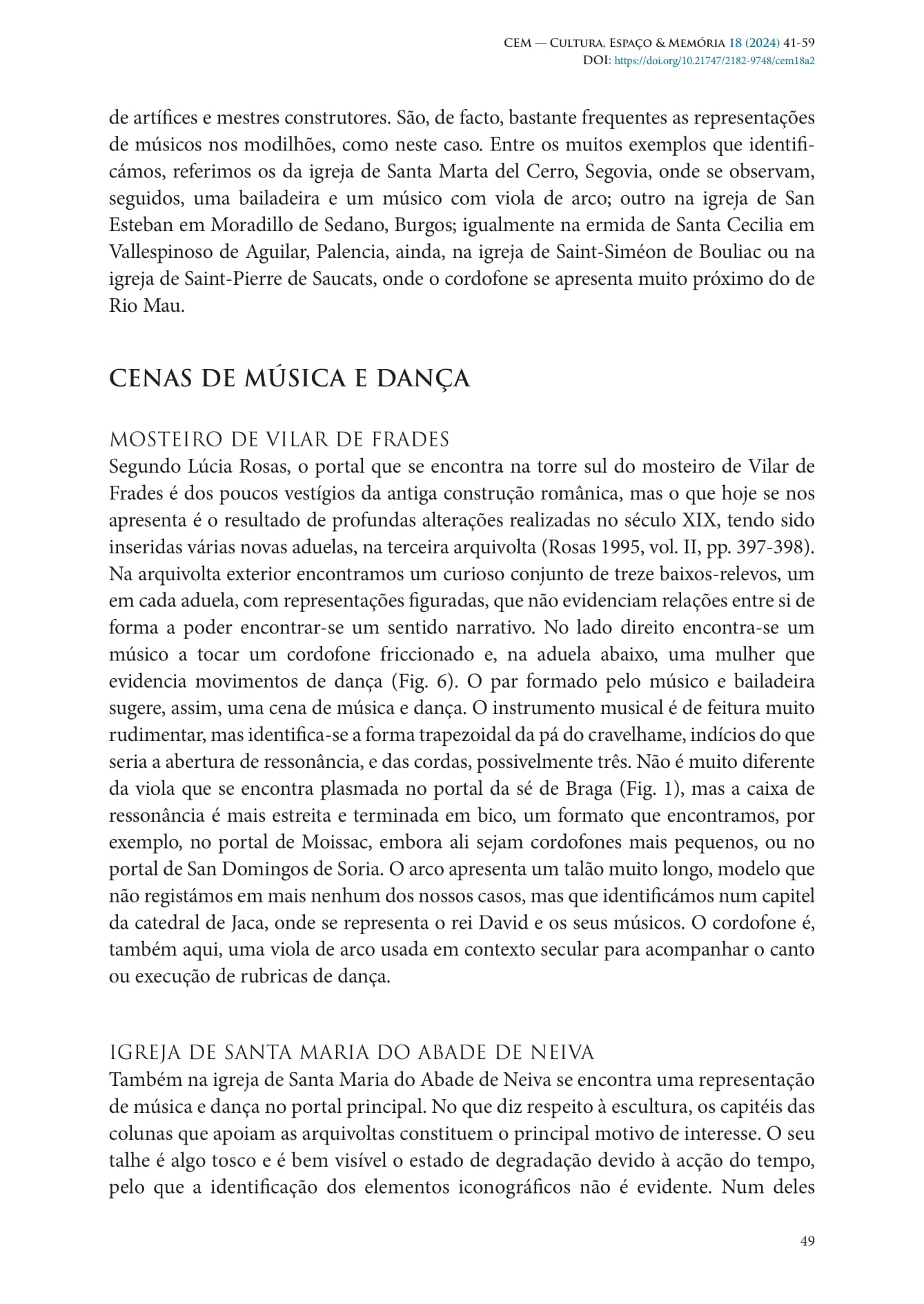 CEM — Cultura, Espaço & Memória 18 (2024) 41-59
DOI: https://doi.org/10.21747/2182-9748/cem18a2

de artífices e mestres construtores. São, de facto, bastante frequentes as representações de músicos nos modilhões, como neste caso. Entre os muitos exemplos que identificámos, referimos os da igreja de Santa Marta del Cerro, Segovia, onde se observam, seguidos, uma bailadeira e um músico com viola de arco; outro na igreja de San Esteban em Moradillo de Sedano, Burgos; igualmente na ermida de Santa Cecilia em Vallespinoso de Aguilar, Palencia, ainda, na igreja de Saint-Siméon de Bouliac ou na igreja de Saint-Pierre de Saucats, onde o cordofone se apresenta muito próximo do de Rio Mau.

CENAS DE MÚSICA E DANÇA

MOSTEIRO DE VILAR DE FRADES
Segundo Lúcia Rosas, o portal que se encontra na torre sul do mosteiro de Vilar de Frades é dos poucos vestígios da antiga construção românica, mas o que hoje se nos apresenta é o resultado de profundas alterações realizadas no século XIX, tendo sido inseridas várias novas aduelas, na terceira arquivolta (Rosas 1995, vol. II, pp. 397-398). Na arquivolta exterior encontramos um curioso conjunto de treze baixos-relevos, um em cada aduela, com representações figuradas, que não evidenciam relações entre si de forma a poder encontrar-se um sentido narrativo. No lado direito encontra-se um músico a tocar um cordofone friccionado e, na aduela abaixo, uma mulher que evidencia movimentos de dança (Fig. 6). O par formado pelo músico e bailadeira sugere, assim, uma cena de música e dança. O instrumento musical é de feitura muito rudimentar, mas identifica-se a forma trapezoidal da pá do cravelhame, indícios do que seria a abertura de ressonância, e das cordas, possivelmente três. Não é muito diferente da viola que se encontra plasmada no portal da sé de Braga (Fig. 1), mas a caixa de ressonância é mais estreita e terminada em bico, um formato que encontramos, por exemplo, no portal de Moissac, embora ali sejam cordofones mais pequenos, ou no portal de San Domingos de Soria. O arco apresenta um talão muito longo, modelo que não registámos em mais nenhum dos nossos casos, mas que identificámos num capitel da catedral de Jaca, onde se representa o rei David e os seus músicos. O cordofone é, também aqui, uma viola de arco usada em contexto secular para acompanhar o canto ou execução de rubricas de dança.

IGREJA DE SANTA MARIA DO ABADE DE NEIVA
Também na igreja de Santa Maria do Abade de Neiva se encontra uma representação de música e dança no portal principal. No que diz respeito à escultura, os capitéis das colunas que apoiam as arquivoltas constituem o principal motivo de interesse. O seu talhe é algo tosco e é bem visível o estado de degradação devido à acção do tempo, pelo que a identificação dos elementos iconográficos não é evidente. Num deles

49